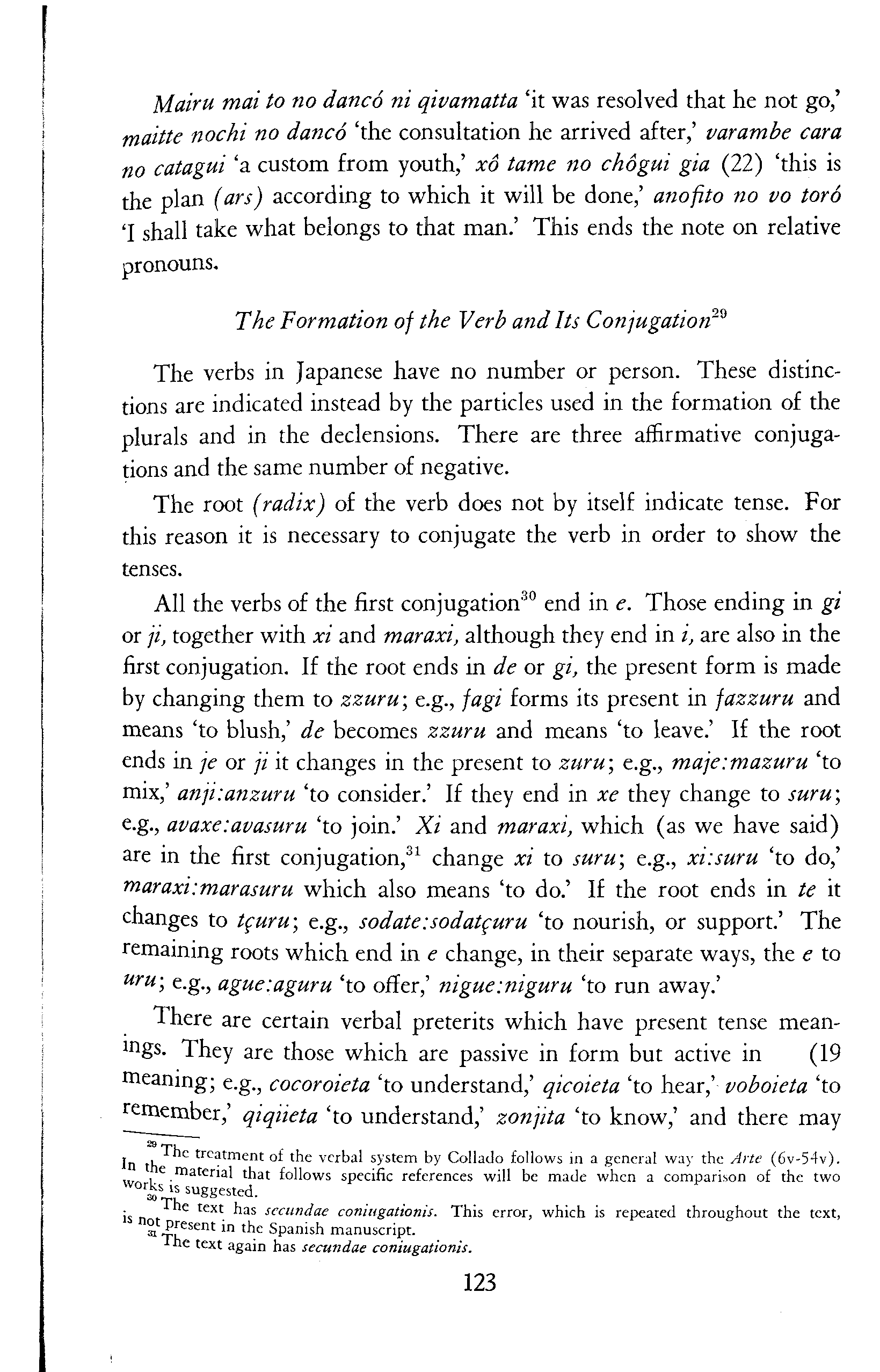 Mairu mai to no dancó ni qivamatta 'it was resolved that he not go,' maitte nochi no dancó 'the consultation he arrived after,' varambe cara no catagui 'a custom from youth,' xô tame no chôgui gia (22) 'this is the plan (ars) according to which it will be done,' anofito no vo toró 'I shall take what belongs to that man.' This ends the note on relative pronouns.

The Formation of the Verb and Its Conjugation$^{29}$

The verbs in Japanese have no number or person. These distinctions are indicated instead by the particles used in the formation of the plurals and in the declensions. There are three affirmative conjugations and the same number of negative.

The root (radix) of the verb does not by itself indicate tense. For this reason it is necessary to conjugate the verb in order to show the tenses.

All the verbs of the first conjugation$^{30}$ end in e. Those ending in gi or ji, together with xi and maraxi, although they end in i, are also in the first conjugation. If the root ends in de or gi, the present form is made by changing them to zzuru; e.g., fagi forms its present in fazzuru and means 'to blush,' de becomes zzuru and means 'to leave.' If the root ends in je or ji it changes in the present to zuru; e.g., maje:mazuru 'to mix,' anji:anzuru 'to consider.' If they end in xe they change to suru; e.g., avaxe:avasuru 'to join.' Xi and maraxi, which (as we have said) are in the first conjugation,$^{31}$ change xi to suru; e.g., xi:suru 'to do,' maraxi:marasuru which also means 'to do.' If the root ends in te it changes to tçuru; e.g., sodate:sodatçuru 'to nourish, or support.' The remaining roots which end in e change, in their separate ways, the e to uru; e.g., ague:aguru 'to offer,' nigue:niguru 'to run away.'

There are certain verbal preterits which have present tense meanings. They are those which are passive in form but active in (19 meaning; e.g., cocoroieta 'to understand,' qicoieta 'to hear,' voboieta 'to remember,' qiqiieta 'to understand,' zonjita 'to know,' and there may

$^{29}$ The treatment of the verbal system by Collado follows in a general way the Arte (6v-54v). In the material that follows specific references will be made when a comparison of the two works is suggested.
$^{30}$ The text has secundae coniugationis. This error, which is repeated throughout the text, is not present in the Spanish manuscript.
$^{31}$ The text again has secundae coniugationis.

123